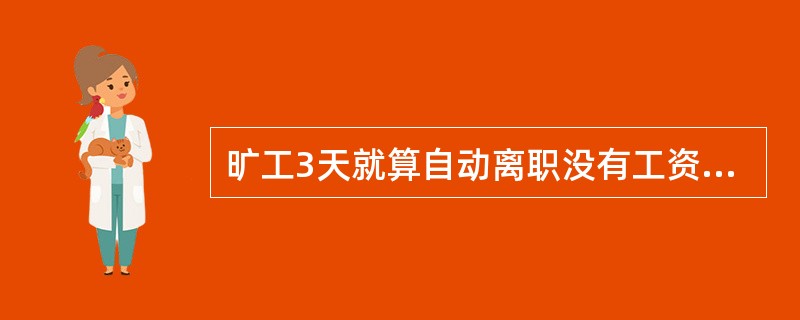 旷工3天就算自动离职没有工资...